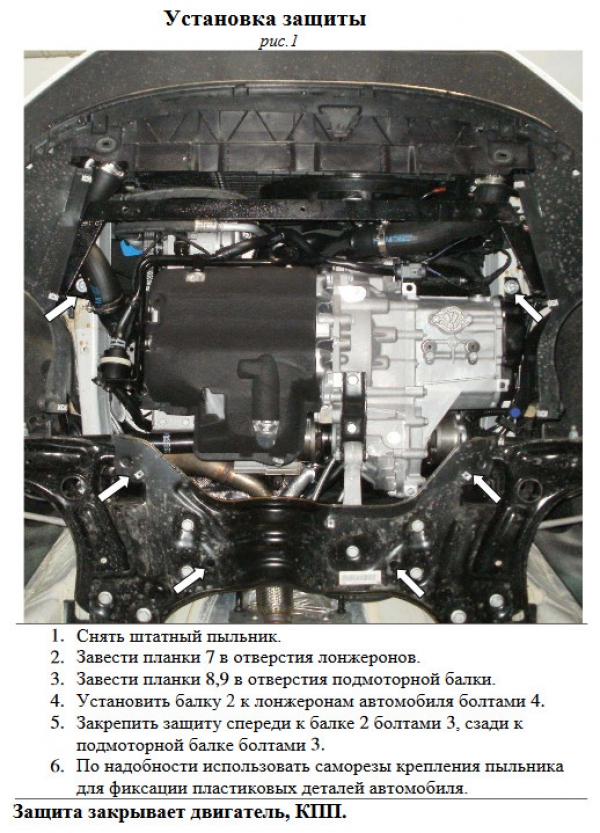 Установка защиты
рис.1

1. Снять штатный пыльник.
2. Завести планки 7 в отверстия лонжеронов.
3. Завести планки 8,9 в отверстия подмоторной балки.
4. Установить балку 2 к лонжеронам автомобиля болтами 4.
5. Закрепить защиту спереди к балке 2 болтами 3, сзади к подмоторной балке болтами 3.
6. По надобности использовать саморезы крепления пыльника для фиксации пластиковых деталей автомобиля.

Защита закрывает двигатель, КПП.